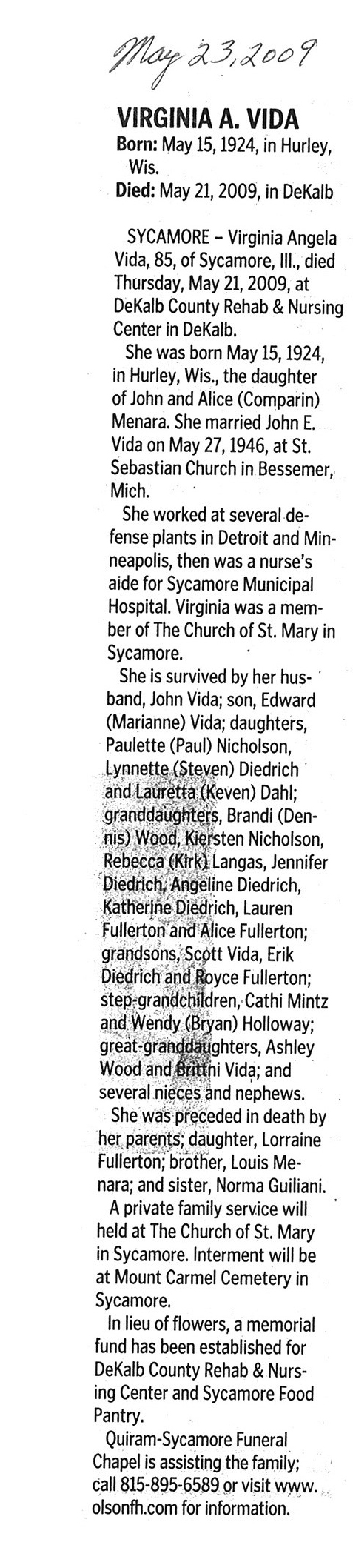 May 23, 2009

VIRGINIA A. VIDA

Born: May 15, 1924, in Hurley, Wis.

Died: May 21, 2009, in DeKalb

SYCAMORE – Virginia Angela Vida, 85, of Sycamore, Ill., died Thursday, May 21, 2009, at DeKalb County Rehab & Nursing Center in DeKalb.

She was born May 15, 1924, in Hurley, Wis., the daughter of John and Alice (Comparin) Menara. She married John E. Vida on May 27, 1946, at St. Sebastian Church in Bessemer, Mich.

She worked at several defense plants in Detroit and Minneapolis, then was a nurse's aide for Sycamore Municipal Hospital. Virginia was a member of The Church of St. Mary in Sycamore.

She is survived by her husband, John Vida; son, Edward (Marianne) Vida; daughters, Paulette (Paul) Nicholson, Lynnette (Steven) Diedrich and Lauretta (Keven) Dahl; granddaughters, Brandi (Dennis) Wood, Kiersten Nicholson, Rebecca (Kirk) Langas, Jennifer Diedrich, Angeline Diedrich, Katherine Diedrich, Lauren Fullerton and Alice Fullerton; grandsons, Scott Vida, Erik Diedrich and Royce Fullerton; step-grandchildren, Cathi Mintz and Wendy (Bryan) Holloway; great-granddaughters, Ashley Wood and Brittni Vida; and several nieces and nephews.

She was preceded in death by her parents; daughter, Lorraine Fullerton; brother, Louis Menara; and sister, Norma Guiliani.

A private family service will held at The Church of St. Mary in Sycamore. Interment will be at Mount Carmel Cemetery in Sycamore.

In lieu of flowers, a memorial fund has been established for DeKalb County Rehab & Nursing Center and Sycamore Food Pantry.

Quiram-Sycamore Funeral Chapel is assisting the family; call 815-895-6589 or visit www.olsonfh.com for information.